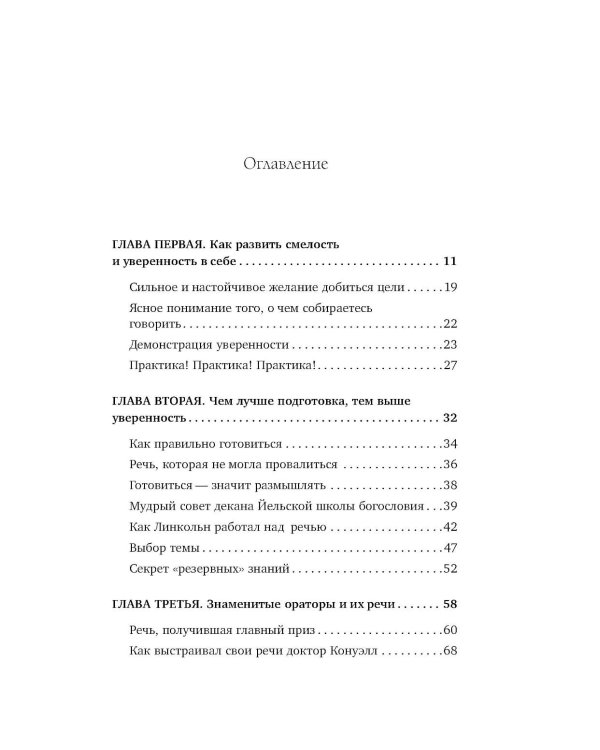 Оглавление

ГЛАВА ПЕРВАЯ. Как развить смелость и уверенность в себе 11

Сильное и настойчивое желание добиться цели 19

Ясное понимание того, о чем собираетесь говорить 22

Демонстрация уверенности 23

Практика! Практика! Практика! 27

ГЛАВА ВТОРАЯ. Чем лучше подготовка, тем выше уверенность 32

Как правильно готовиться 34

Речь, которая не могла провалиться 36

Готовиться — значит размышлять 38

Мудрый совет декана Йельской школы богословия 39

Как Линкольн работал над речью 42

Выбор темы 47

Секрет «резервных» знаний 52

ГЛАВА ТРЕТЬЯ. Знаменитые ораторы и их речи 58

Речь, получившая главный приз 60

Как выстраивал свои речи доктор Конуэлл 68